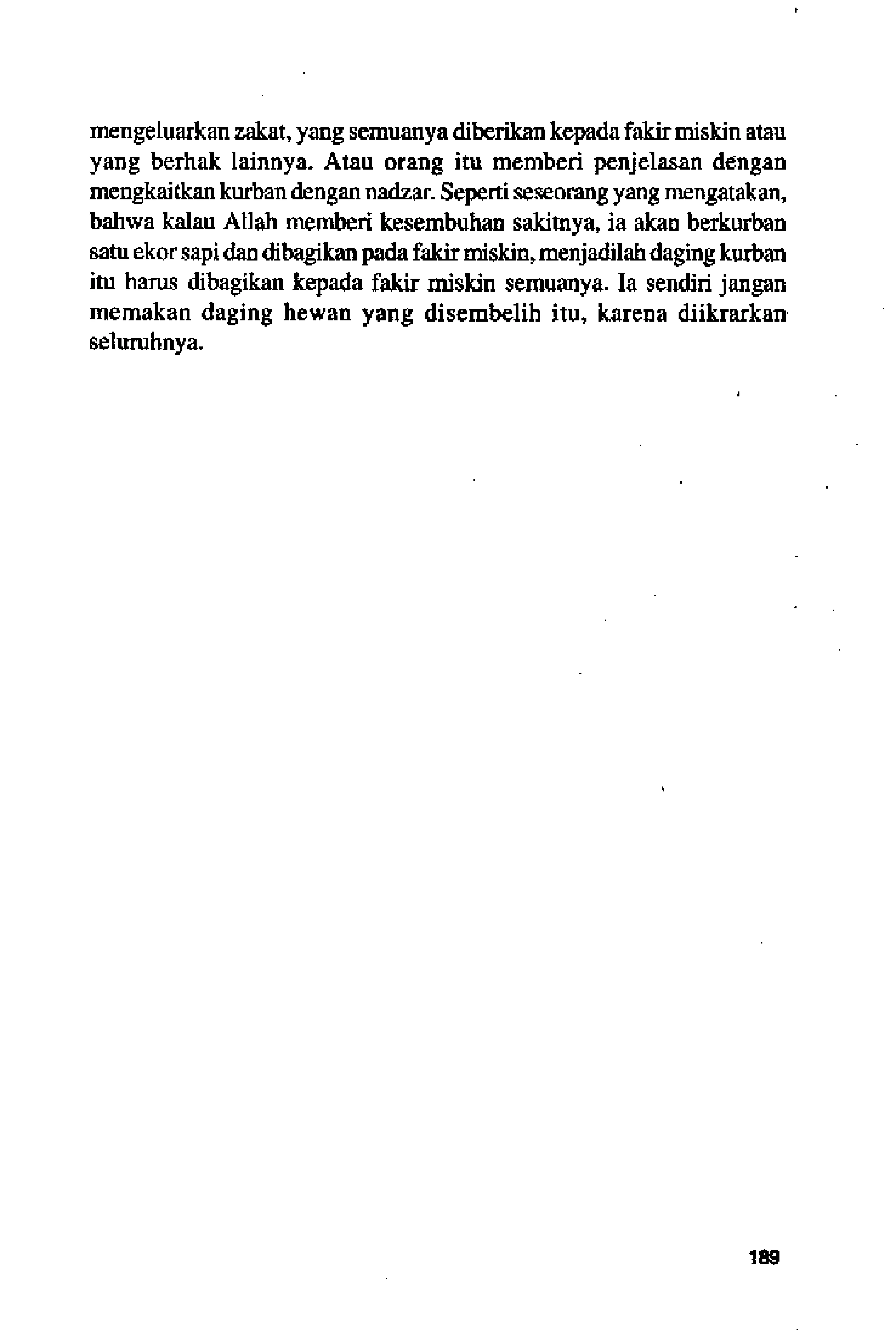 mengeluarkan zakat, yang semuanya diberikan kepada fakir miskin atau yang berhak lainnya. Atau orang itu memberi penjelasan dengan mengkaitkan kurban dengan nadzar. Seperti seseorang yang mengatakan, bahwa kalau Allah memberi kesembuhan sakitnya, ia akan berkurban satu ekor sapi dan dibagikan pada fakir miskin, menjadilah daging kurban itu harus dibagikan kepada fakir miskin semuanya. Ia sendiri jangan memakan daging hewan yang disembelih itu, karena diikrarkan seluruhnya.

189